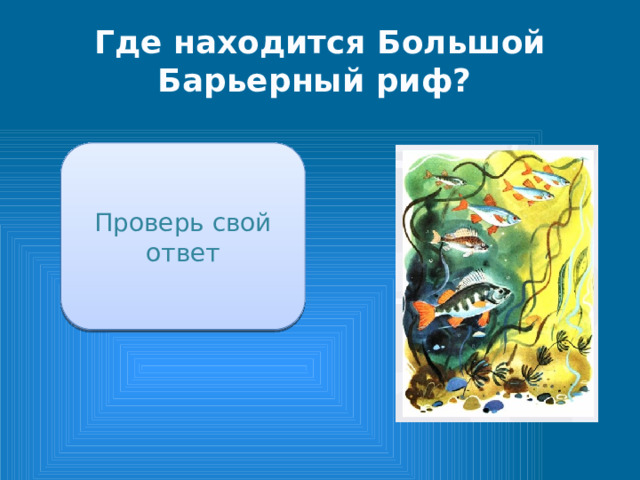 Где находится Большой Барьерный риф?

Проверь свой ответ